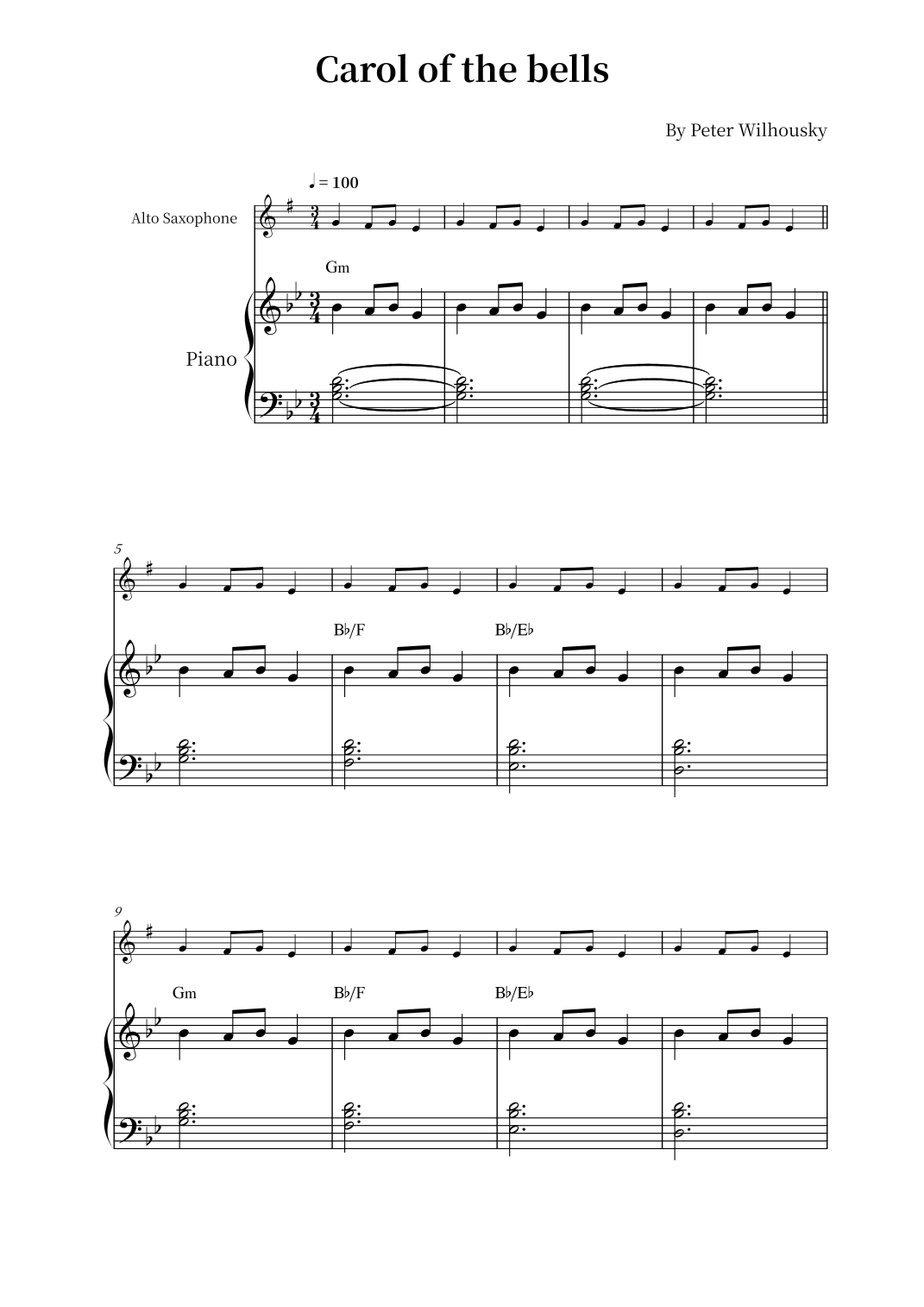 Carol of the bells

By Peter Wilhousky

♩ = 100

Alto Saxophone

Gm

Piano

5

B♭/F

B♭/E♭

9

Gm

B♭/F

B♭/E♭